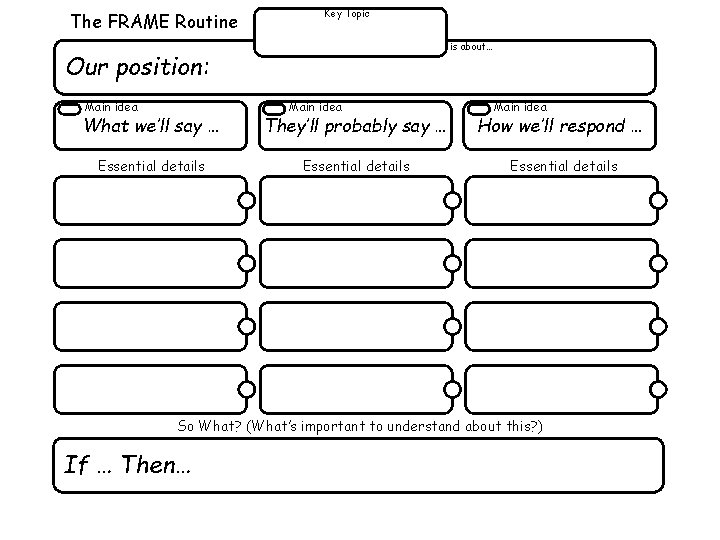 The FRAME Routine

Key Topic

is about...

Our position:

Main idea
What we'll say ...

Main idea
They'll probably say ...

Main idea
How we'll respond ...

Essential details

Essential details

Essential details

So What? (What's important to understand about this?)

If ... Then...